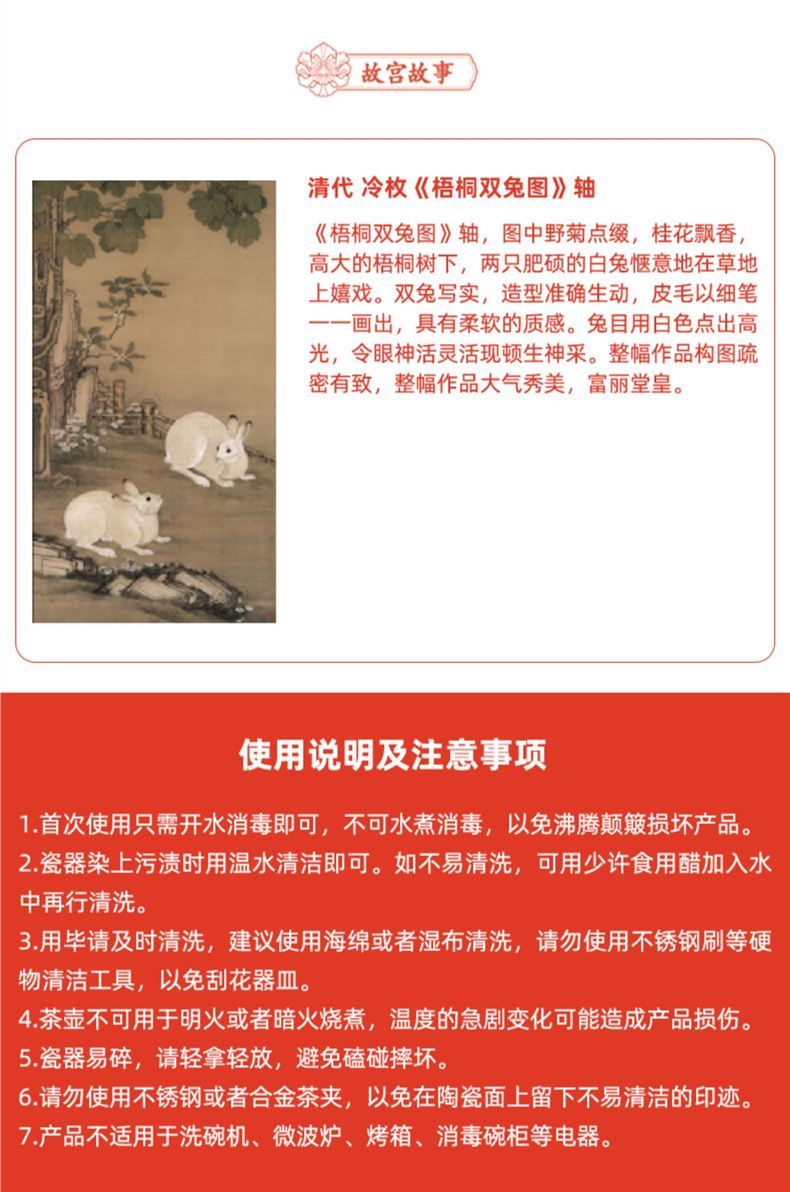 故宫故事

清代 冷枚《梧桐双兔图》轴

《梧桐双兔图》轴，图中野菊点缀，桂花飘香，高大的梧桐树下，两只肥硕的白兔惬意地在草地上嬉戏。双兔写实，造型准确生动，皮毛以细笔一一画出，具有柔软的质感。兔目用白色点出高光，令眼神活灵活现顿生神采。整幅作品构图疏密有致，整幅作品大气秀美，富丽堂皇。

使用说明及注意事项

1.首次使用只需开水消毒即可，不可水煮消毒，以免沸腾颠簸损坏产品。
2.瓷器染上污渍时用温水清洁即可。如不易清洗，可用少许食用醋加入水中再行清洗。
3.用毕请及时清洗，建议使用海绵或者湿布清洗，请勿使用不锈钢刷等硬物清洁工具，以免刮花器皿。
4.茶壶不可用于明火或者暗火烧煮，温度的急剧变化可能造成产品损伤。
5.瓷器易碎，请轻拿轻放，避免磕碰摔坏。
6.请勿使用不锈钢或者合金茶夹，以免在陶瓷面上留下不易清洁的印迹。
7.产品不适用于洗碗机、微波炉、烤箱、消毒碗柜等电器。